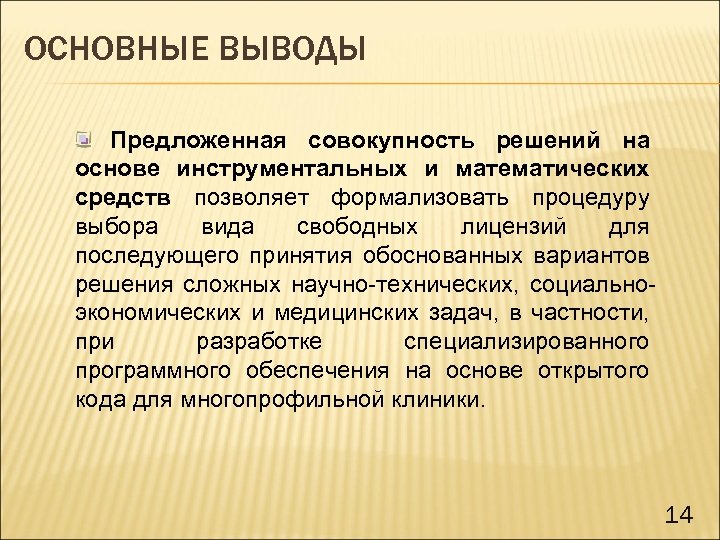 ОСНОВНЫЕ ВЫВОДЫ

Предложенная совокупность решений на основе инструментальных и математических средств позволяет формализовать процедуру выбора вида свободных лицензий для последующего принятия обоснованных вариантов решения сложных научно-технических, социально-экономических и медицинских задач, в частности, при разработке специализированного программного обеспечения на основе открытого кода для многопрофильной клиники.

14